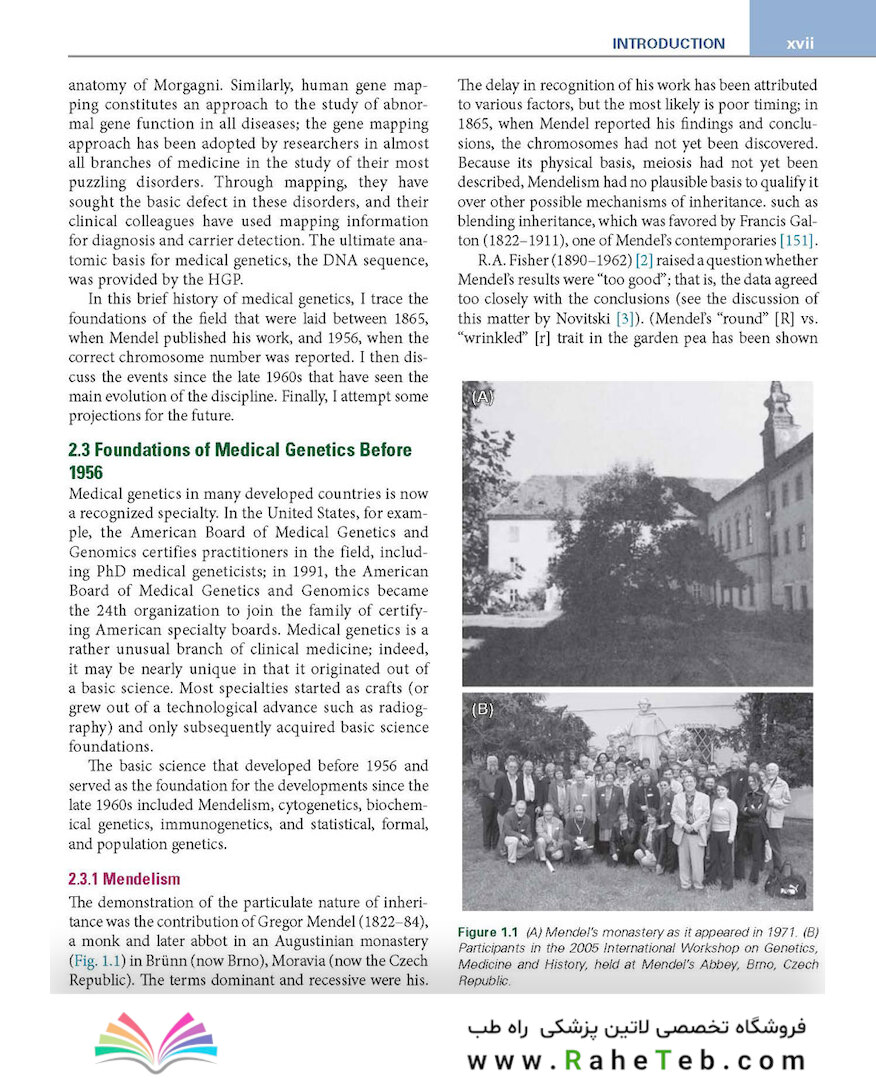 INTRODUCTION xvii

anatomy of Morgagni. Similarly, human gene mapping constitutes an approach to the study of abnormal gene function in all diseases; the gene mapping approach has been adopted by researchers in almost all branches of medicine in the study of their most puzzling disorders. Through mapping, they have sought the basic defect in these disorders, and their clinical colleagues have used mapping information for diagnosis and carrier detection. The ultimate anatomic basis for medical genetics, the DNA sequence, was provided by the HGP.

In this brief history of medical genetics, I trace the foundations of the field that were laid between 1865, when Mendel published his work, and 1956, when the correct chromosome number was reported. I then discuss the events since the late 1960s that have seen the main evolution of the discipline. Finally, I attempt some projections for the future.

2.3 Foundations of Medical Genetics Before 1956

Medical genetics in many developed countries is now a recognized specialty. In the United States, for example, the American Board of Medical Genetics and Genomics certifies practitioners in the field, including PhD medical geneticists; in 1991, the American Board of Medical Genetics and Genomics became the 24th organization to join the family of certifying American specialty boards. Medical genetics is a rather unusual branch of clinical medicine; indeed, it may be nearly unique in that it originated out of a basic science. Most specialties started as crafts (or grew out of a technological advance such as radiography) and only subsequently acquired basic science foundations.

The basic science that developed before 1956 and served as the foundation for the developments since the late 1960s included Mendelism, cytogenetics, biochemical genetics, immunogenetics, and statistical, formal, and population genetics.

2.3.1 Mendelism

The demonstration of the particulate nature of inheritance was the contribution of Gregor Mendel (1822–84), a monk and later abbot in an Augustinian monastery (Fig. 1.1) in Brünn (now Brno), Moravia (now the Czech Republic). The terms dominant and recessive were his.

The delay in recognition of his work has been attributed to various factors, but the most likely is poor timing; in 1865, when Mendel reported his findings and conclusions, the chromosomes had not yet been discovered. Because its physical basis, meiosis had not yet been described, Mendelism had no plausible basis to qualify it over other possible mechanisms of inheritance. such as blending inheritance, which was favored by Francis Galton (1822–1911), one of Mendel's contemporaries [151].

R.A. Fisher (1890–1962) [2] raised a question whether Mendel's results were "too good"; that is, the data agreed too closely with the conclusions (see the discussion of this matter by Novitski [3]). (Mendel's "round" [R] vs. "wrinkled" [r] trait in the garden pea has been shown

(A)

(B)

Figure 1.1 (A) Mendel's monastery as it appeared in 1971. (B) Participants in the 2005 International Workshop on Genetics, Medicine and History, held at Mendel's Abbey, Brno, Czech Republic.

فروشگاه تخصصی لاتین پزشکی راه طب
www.RaheTeb.com